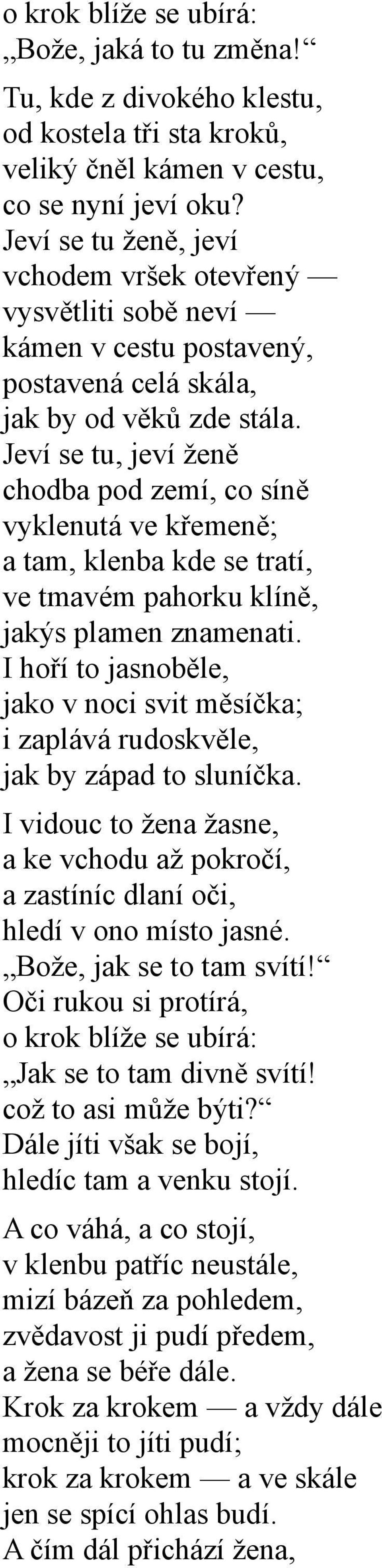 o krok blíže se ubírá:
„Bože, jaká to tu změna!“

Tu, kde z divokého klestu,
od kostela tři sta kroků,
veliký čněl kámen v cestu,
co se nyní jeví oku?
Jeví se tu ženě, jeví
vchodem vršek otevřený —
vysvětliti sobě neví —
kámen v cestu postavený,
postavená celá skála,
jak by od věků zde stála.
Jeví se tu, jeví ženě
chodba pod zemí, co síně
vyklenutá ve křemeně;
a tam, klenba kde se tratí,
ve tmavém pahorku klíně,
jakýs plamen znamenati.
I hoří to jasnoběle,
jako v noci svit měsíčka;
i zaplává rudoskvěle,
jak by západ to sluníčka.

I vidouc to žena žasne,
a ke vchodu až pokročí,
a zastíníc dlaní oči,
hledí v ono místo jasné.
„Bože, jak se to tam svítí!“
Oči rukou si protírá,
o krok blíže se ubírá:
„Jak se to tam divně svítí!
což to asi může býti?“
Dále jíti však se bojí,
hledíc tam a venku stojí.

A co váhá, a co stojí,
v klenbu patříc neustále,
mizí bázeň za pohledem,
zvědavost ji pudí předem,
a žena se béře dále.
Krok za krokem — a vždy dále
mocněji to jíti pudí;
krok za krokem — a ve skále
jen se spící ohlas budí.
A čím dál přichází žena,